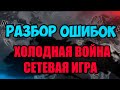 РАЗБОР ОШИБОК
ХОЛОДНАЯ ВОЙНА
СЕТЕВАЯ ИГРА